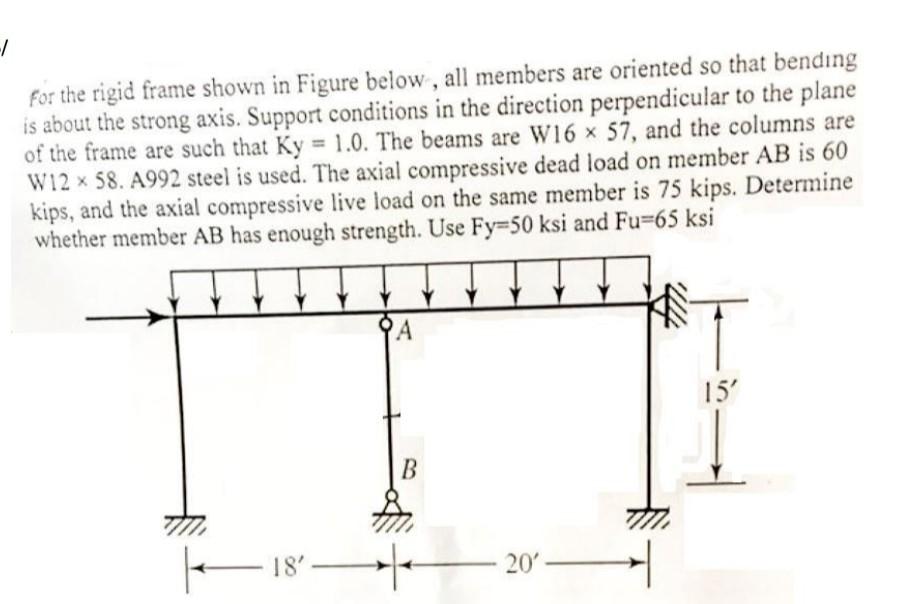 For the rigid frame shown in Figure below , all members are oriented so that bending is about the strong axis. Support conditions in the direction perpendicular to the plane of the frame are such that Ky = 1.0. The beams are W16 × 57, and the columns are W12 × 58. A992 steel is used. The axial compressive dead load on member AB is 60 kips, and the axial compressive live load on the same member is 75 kips. Determine whether member AB has enough strength. Use Fy=50 ksi and Fu=65 ksi

A

B

15′

18′

20′